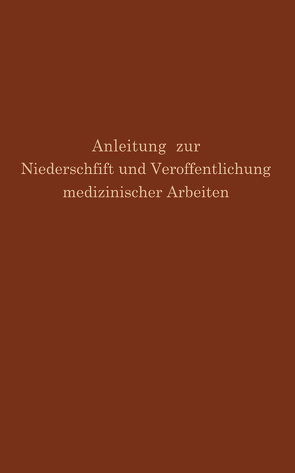 Anleitung zur
Niederschfift und Veroffentlichung
medizinischer Arbeiten